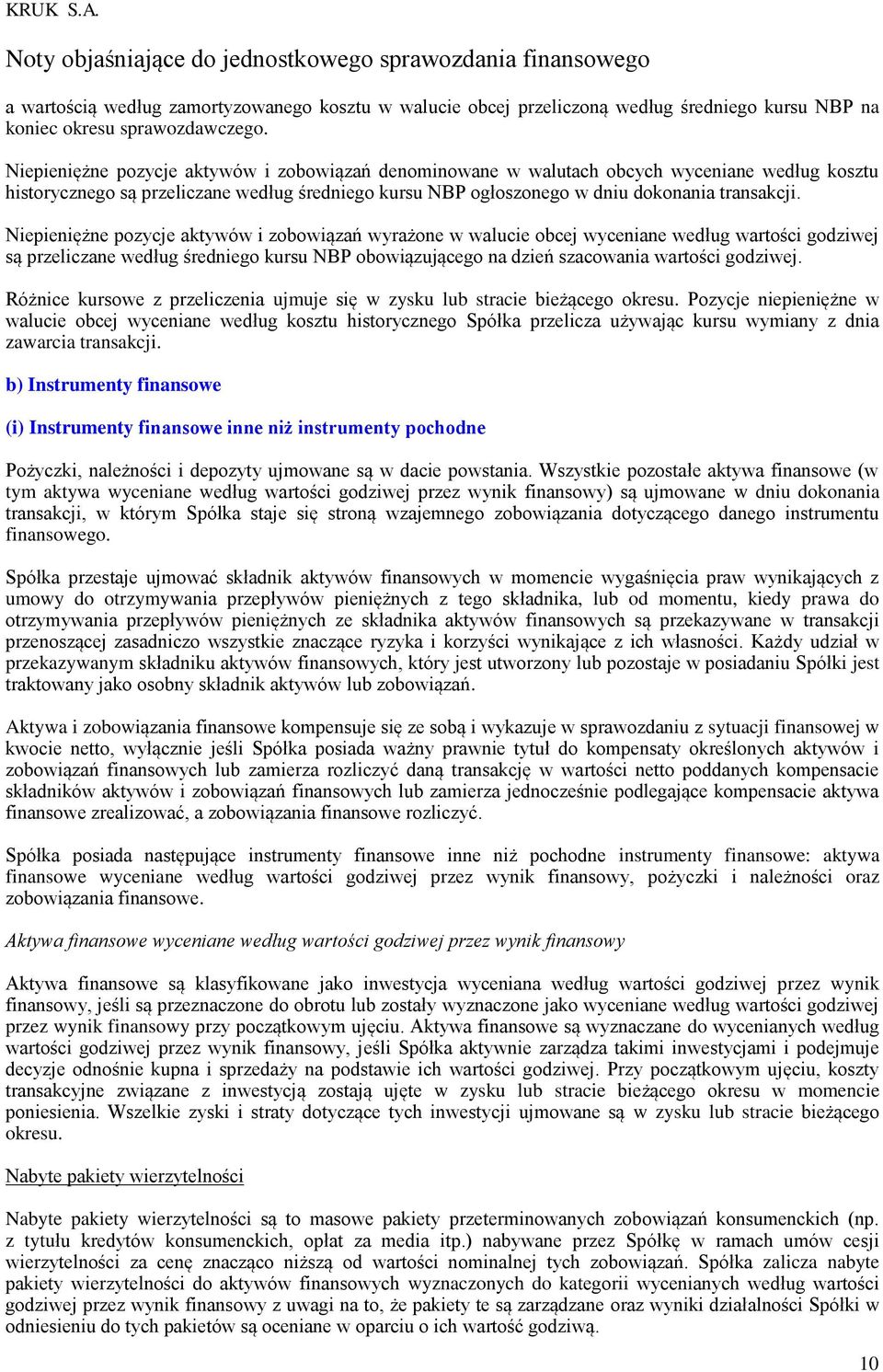 KRUK S.A.

Noty objaśniające do jednostkowego sprawozdania finansowego

a wartością według zamortyzowanego kosztu w walucie obcej przeliczoną według średniego kursu NBP na koniec okresu sprawozdawczego.

Niepieniężne pozycje aktywów i zobowiązań denominowane w walutach obcych wyceniane według kosztu historycznego są przeliczane według średniego kursu NBP ogłoszonego w dniu dokonania transakcji.

Niepieniężne pozycje aktywów i zobowiązań wyrażone w walucie obcej wyceniane według wartości godziwej są przeliczane według średniego kursu NBP obowiązującego na dzień szacowania wartości godziwej.

Różnice kursowe z przeliczenia ujmuje się w zysku lub stracie bieżącego okresu. Pozycje niepieniężne w walucie obcej wyceniane według kosztu historycznego Spółka przelicza używając kursu wymiany z dnia zawarcia transakcji.

b) Instrumenty finansowe

(i) Instrumenty finansowe inne niż instrumenty pochodne

Pożyczki, należności i depozyty ujmowane są w dacie powstania. Wszystkie pozostałe aktywa finansowe (w tym aktywa wyceniane według wartości godziwej przez wynik finansowy) są ujmowane w dniu dokonania transakcji, w którym Spółka staje się stroną wzajemnego zobowiązania dotyczącego danego instrumentu finansowego.

Spółka przestaje ujmować składnik aktywów finansowych w momencie wygaśnięcia praw wynikających z umowy do otrzymywania przepływów pieniężnych z tego składnika, lub od momentu, kiedy prawa do otrzymywania przepływów pieniężnych ze składnika aktywów finansowych są przekazywane w transakcji przenoszącej zasadniczo wszystkie znaczące ryzyka i korzyści wynikające z ich własności. Każdy udział w przekazywanym składniku aktywów finansowych, który jest utworzony lub pozostaje w posiadaniu Spółki jest traktowany jako osobny składnik aktywów lub zobowiązań.

Aktywa i zobowiązania finansowe kompensuje się ze sobą i wykazuje w sprawozdaniu z sytuacji finansowej w kwocie netto, wyłącznie jeśli Spółka posiada ważny prawnie tytuł do kompensaty określonych aktywów i zobowiązań finansowych lub zamierza rozliczyć daną transakcję w wartości netto poddanych kompensacie składników aktywów i zobowiązań finansowych lub zamierza jednocześnie podlegające kompensacie aktywa finansowe zrealizować, a zobowiązania finansowe rozliczyć.

Spółka posiada następujące instrumenty finansowe inne niż pochodne instrumenty finansowe: aktywa finansowe wyceniane według wartości godziwej przez wynik finansowy, pożyczki i należności oraz zobowiązania finansowe.

Aktywa finansowe wyceniane według wartości godziwej przez wynik finansowy

Aktywa finansowe są klasyfikowane jako inwestycja wyceniana według wartości godziwej przez wynik finansowy, jeśli są przeznaczone do obrotu lub zostały wyznaczone jako wyceniane według wartości godziwej przez wynik finansowy przy początkowym ujęciu. Aktywa finansowe są wyznaczane do wycenianych według wartości godziwej przez wynik finansowy, jeśli Spółka aktywnie zarządza takimi inwestycjami i podejmuje decyzje odnośnie kupna i sprzedaży na podstawie ich wartości godziwej. Przy początkowym ujęciu, koszty transakcyjne związane z inwestycją zostają ujęte w zysku lub stracie bieżącego okresu w momencie poniesienia. Wszelkie zyski i straty dotyczące tych inwestycji ujmowane są w zysku lub stracie bieżącego okresu.

Nabyte pakiety wierzytelności

Nabyte pakiety wierzytelności są to masowe pakiety przeterminowanych zobowiązań konsumenckich (np. z tytułu kredytów konsumenckich, opłat za media itp.) nabywane przez Spółkę w ramach umów cesji wierzytelności za cenę znacząco niższą od wartości nominalnej tych zobowiązań. Spółka zalicza nabyte pakiety wierzytelności do aktywów finansowych wyznaczonych do kategorii wycenianych według wartości godziwej przez wynik finansowy z uwagi na to, że pakiety te są zarządzane oraz wyniki działalności Spółki w odniesieniu do tych pakietów są oceniane w oparciu o ich wartość godziwą.

10